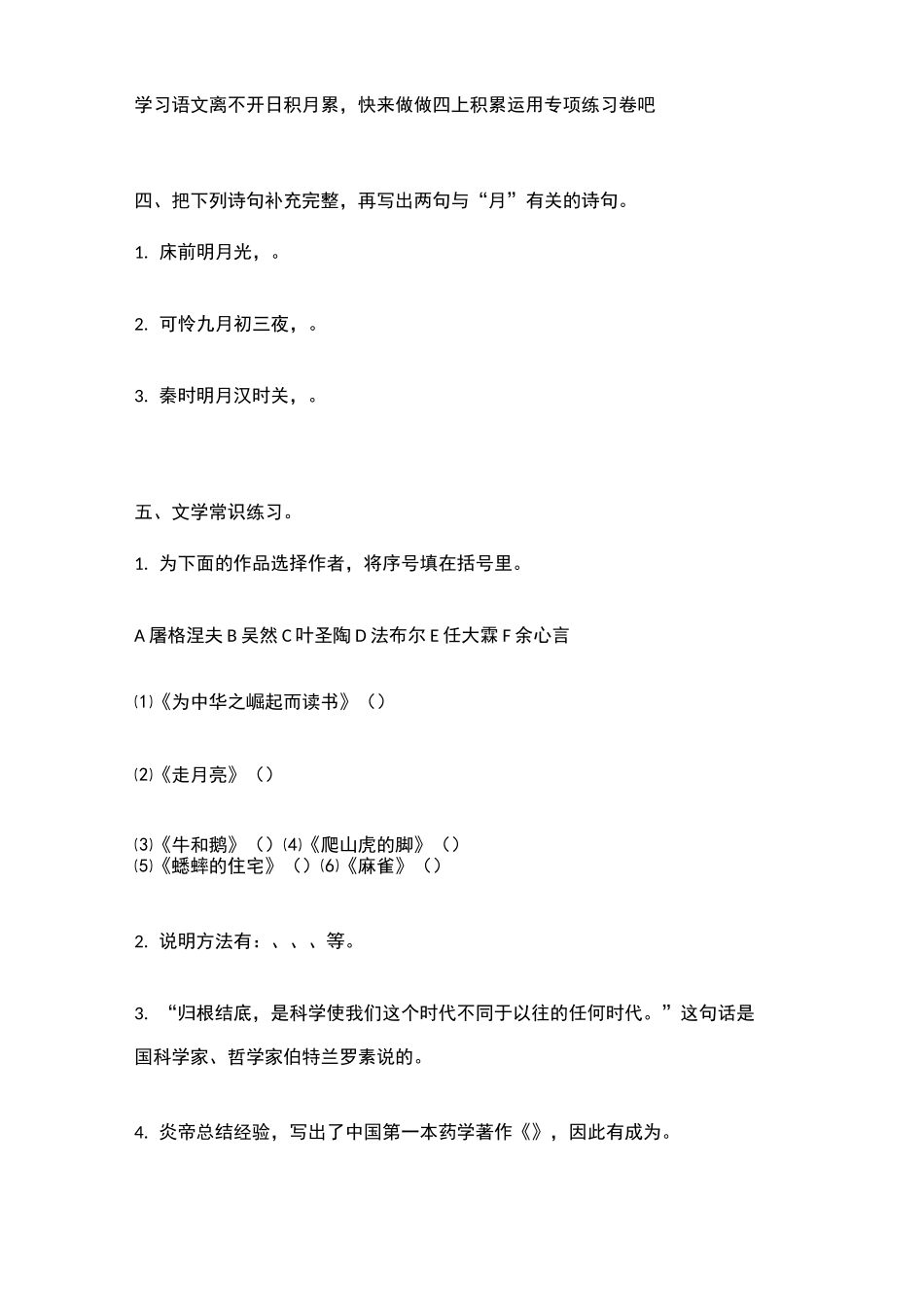 学习语文离不开日积月累，快来做做四上积累运用专项练习卷吧

四、把下列诗句补充完整，再写出两句与“月”有关的诗句。

1. 床前明月光，。

2. 可怜九月初三夜，。

3. 秦时明月汉时关，。

五、文学常识练习。

1. 为下面的作品选择作者，将序号填在括号里。

A 屠格涅夫 B 吴然 C 叶圣陶 D 法布尔 E 任大霖 F 余心言

⑴《为中华之崛起而读书》（）

⑵《走月亮》（）

⑶《牛和鹅》（）⑷《爬山虎的脚》（）
⑸《蟋蟀的住宅》（）⑹《麻雀》（）

2. 说明方法有：、、、等。

3. “归根结底，是科学使我们这个时代不同于以往的任何时代。”这句话是国科学家、哲学家伯特兰罗素说的。

4. 炎帝总结经验，写出了中国第一本药学著作《》，因此有成为。